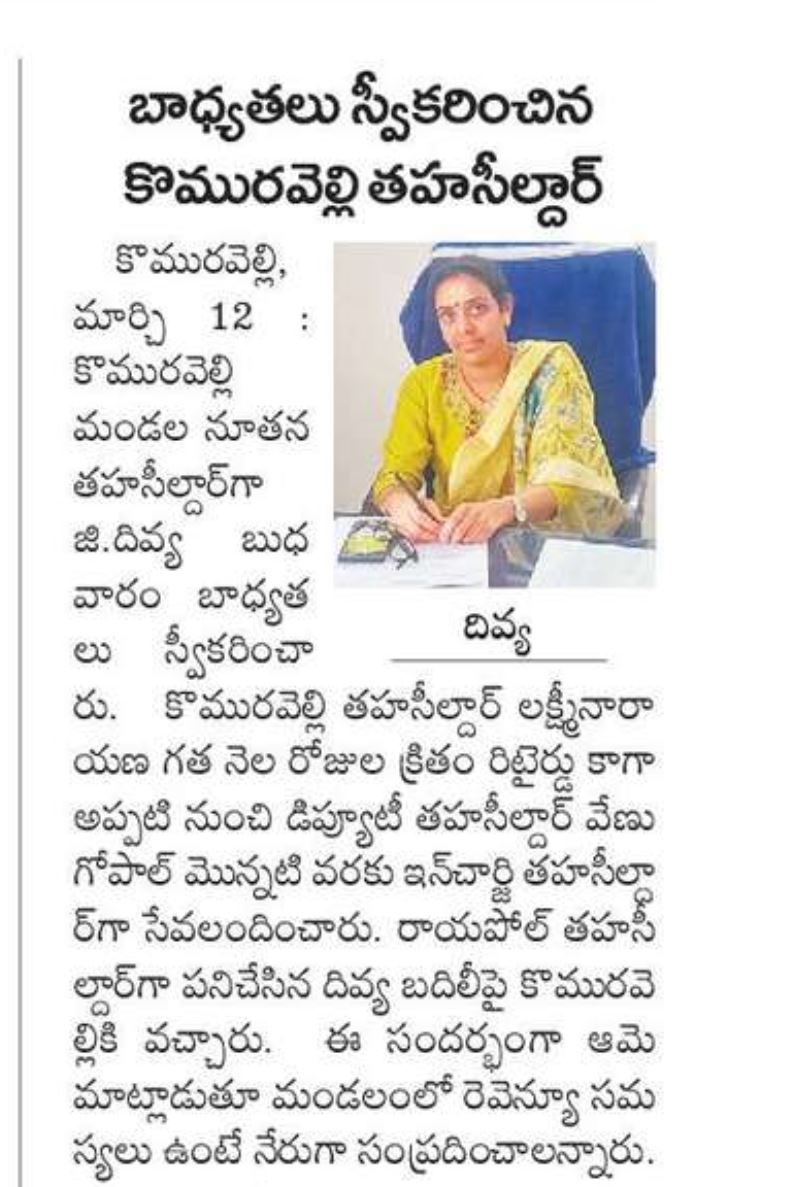 బాధ్యతలు స్వీకరించిన కొమురవెల్లి తహసీల్దార్

దివ్య

కొమురవెల్లి, మార్చి 12 : కొమురవెల్లి మండల నూతన తహసీల్దార్‌గా జి.దివ్య బుధవారం బాధ్యతలు స్వీకరించారు. కొమురవెల్లి తహసీల్దార్ లక్ష్మీనారాయణ గత నెల రోజుల క్రితం రిటైర్డు కాగా అప్పటి నుంచి డిప్యూటీ తహసీల్దార్ వేణుగోపాల్ మొన్నటి వరకు ఇన్‌చార్జి తహసీల్దార్‌గా సేవలందించారు. రాయపోల్ తహసీల్దార్‌గా పనిచేసిన దివ్య బదిలీపై కొమురవెల్లికి వచ్చారు. ఈ సందర్భంగా ఆమె మాట్లాడుతూ మండలంలో రెవెన్యూ సమస్యలు ఉంటే నేరుగా సంప్రదించాలన్నారు.